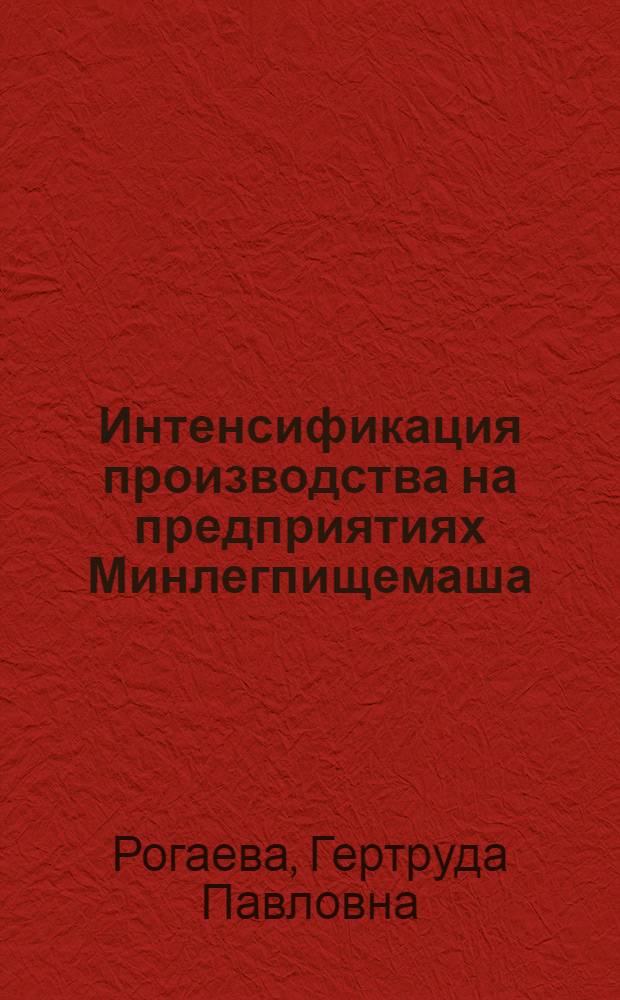 Интенсификация производства на предприятиях Минлегпищемаша

Рогаева, Гертруда Павловна